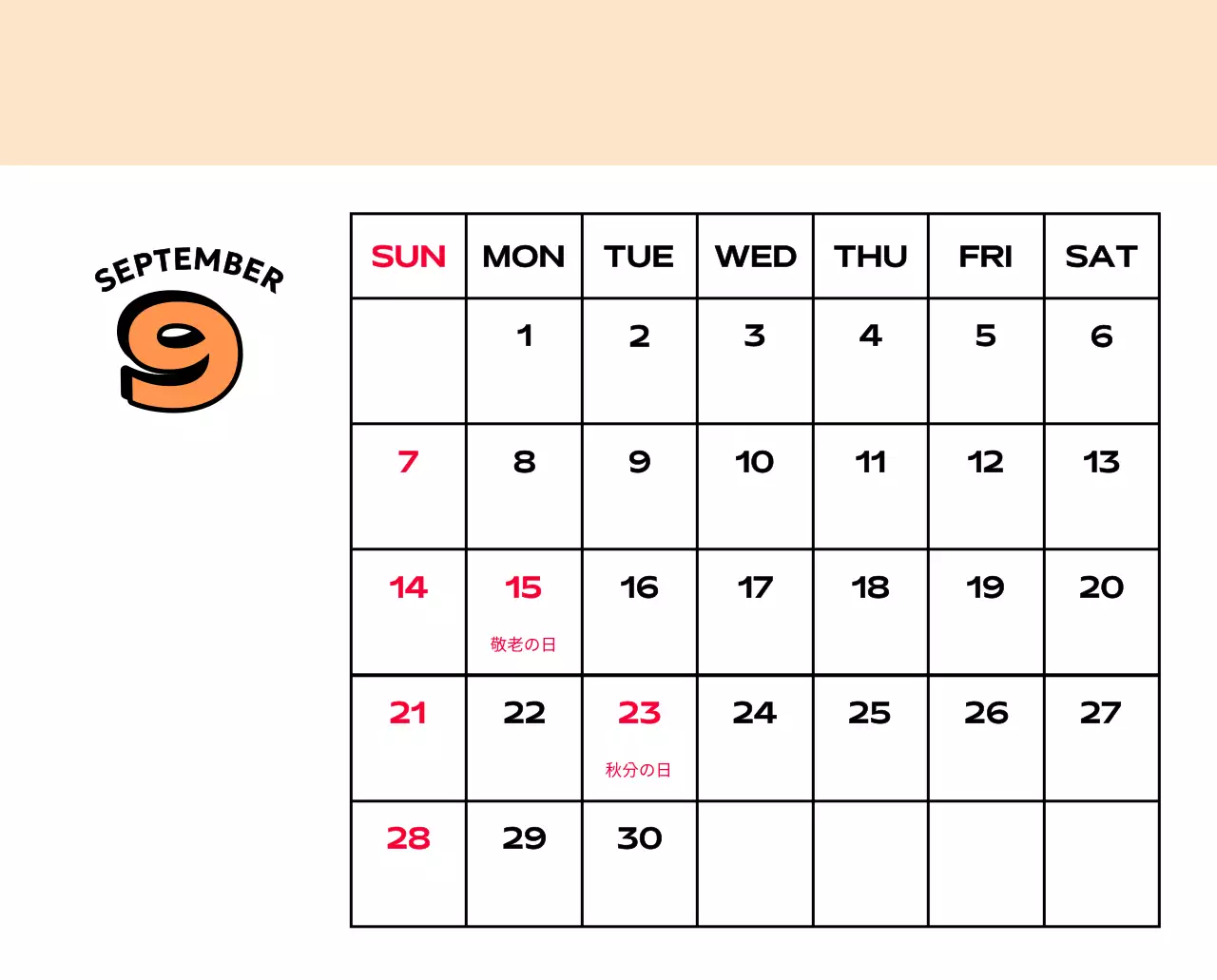 SEPTEMBER
9

| SUN | MON | TUE | WED | THU | FRI | SAT |
|---|---|---|---|---|---|---|
| | 1 | 2 | 3 | 4 | 5 | 6 |
| 7 | 8 | 9 | 10 | 11 | 12 | 13 |
| 14 | 15 敬老の日 | 16 | 17 | 18 | 19 | 20 |
| 21 | 22 | 23 秋分の日 | 24 | 25 | 26 | 27 |
| 28 | 29 | 30 | | | | |